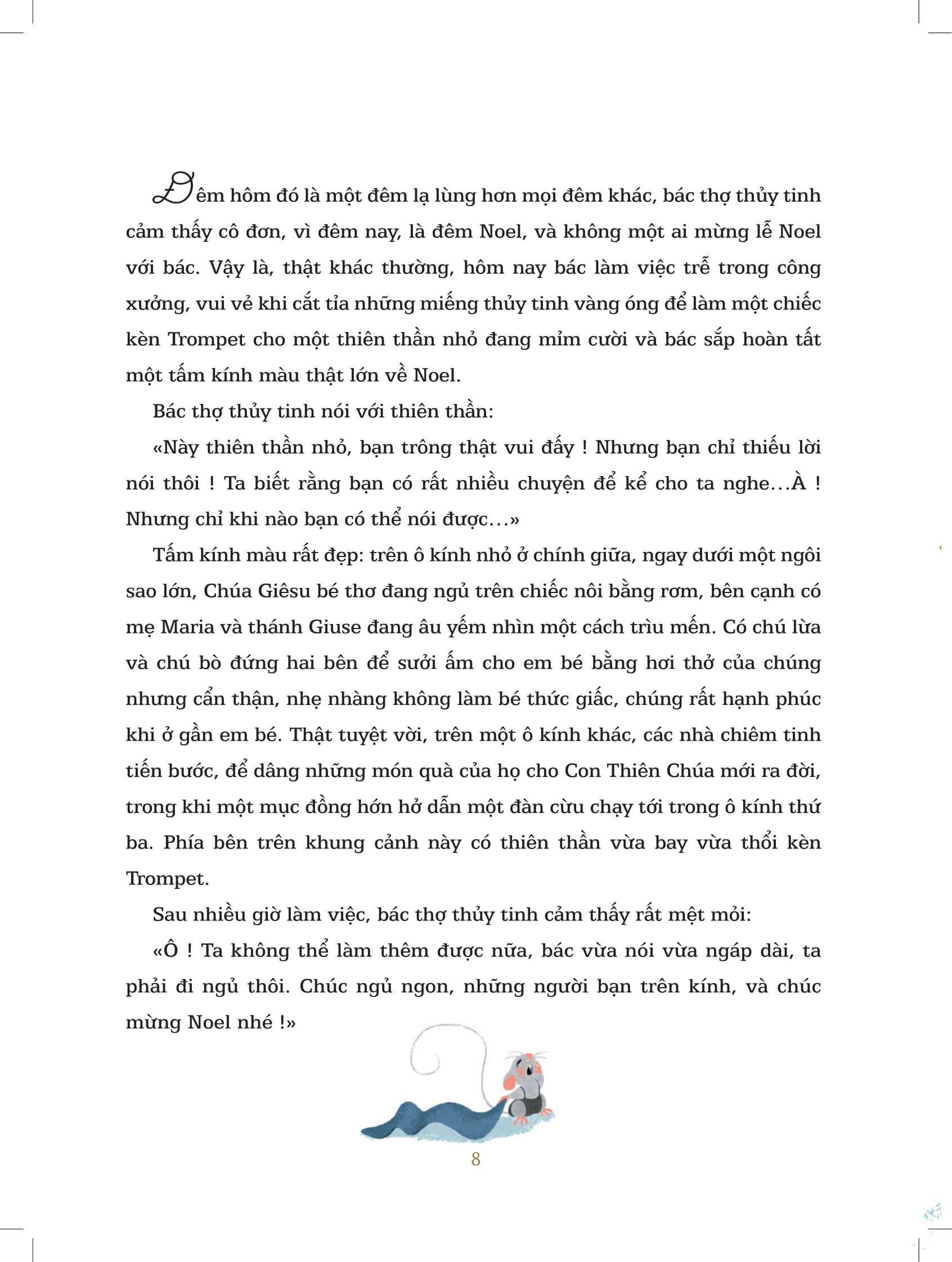 Đêm hôm đó là một đêm lạ lùng hơn mọi đêm khác, bác thợ thủy tinh cảm thấy cô đơn, vì đêm nay, là đêm Noel, và không một ai mừng lễ Noel với bác. Vậy là, thật khác thường, hôm nay bác làm việc trễ trong công xưởng, vui vẻ khi cắt tỉa những miếng thủy tinh vàng óng để làm một chiếc kèn Trompet cho một thiên thần nhỏ đang mỉm cười và bác sắp hoàn tất một tấm kính màu thật lớn về Noel.

Bác thợ thủy tinh nói với thiên thần:

«Này thiên thần nhỏ, bạn trông thật vui đấy ! Nhưng bạn chỉ thiếu lời nói thôi ! Ta biết rằng bạn có rất nhiều chuyện để kể cho ta nghe...À ! Nhưng chỉ khi nào bạn có thể nói được...»

Tấm kính màu rất đẹp: trên ô kính nhỏ ở chính giữa, ngay dưới một ngôi sao lớn, Chúa Giêsu bé thơ đang ngủ trên chiếc nôi bằng rơm, bên cạnh có mẹ Maria và thánh Giuse đang âu yếm nhìn một cách trìu mến. Có chú lừa và chú bò đứng hai bên để sưởi ấm cho em bé bằng hơi thở của chúng nhưng cẩn thận, nhẹ nhàng không làm bé thức giấc, chúng rất hạnh phúc khi ở gần em bé. Thật tuyệt vời, trên một ô kính khác, các nhà chiêm tinh tiến bước, để dâng những món quà của họ cho Con Thiên Chúa mới ra đời, trong khi một mục đồng hớn hở dẫn một đàn cừu chạy tới trong ô kính thứ ba. Phía bên trên khung cảnh này có thiên thần vừa bay vừa thổi kèn Trompet.

Sau nhiều giờ làm việc, bác thợ thủy tinh cảm thấy rất mệt mỏi:

«Ô ! Ta không thể làm thêm được nữa, bác vừa nói vừa ngáp dài, ta phải đi ngủ thôi. Chúc ngủ ngon, những người bạn trên kính, và chúc mừng Noel nhé !»

8